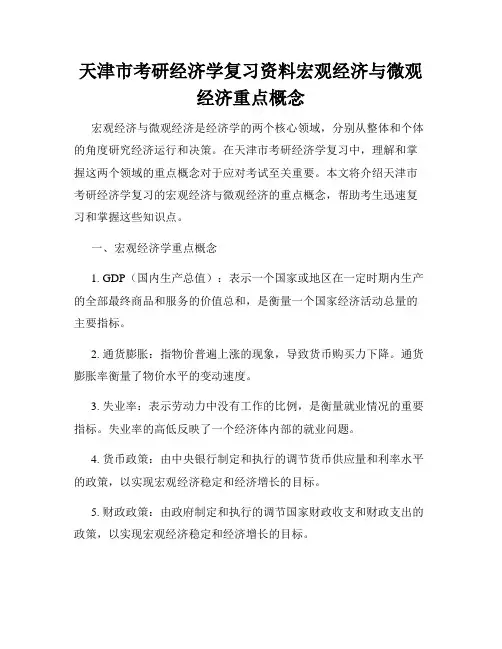 天津市考研经济学复习资料宏观经济与微观经济重点概念

宏观经济与微观经济是经济学的两个核心领域，分别从整体和个体的角度研究经济运行和决策。在天津市考研经济学复习中，理解和掌握这两个领域的重点概念对于应对考试至关重要。本文将介绍天津市考研经济学复习的宏观经济与微观经济的重点概念，帮助考生迅速复习和掌握这些知识点。

一、宏观经济学重点概念

1. GDP（国内生产总值）：表示一个国家或地区在一定时期内生产的全部最终商品和服务的价值总和，是衡量一个国家经济活动总量的主要指标。

2. 通货膨胀：指物价普遍上涨的现象，导致货币购买力下降。通货膨胀率衡量了物价水平的变动速度。

3. 失业率：表示劳动力中没有工作的比例，是衡量就业情况的重要指标。失业率的高低反映了一个经济体内部的就业问题。

4. 货币政策：由中央银行制定和执行的调节货币供应量和利率水平的政策，以实现宏观经济稳定和经济增长的目标。

5. 财政政策：由政府制定和执行的调节国家财政收支和财政支出的政策，以实现宏观经济稳定和经济增长的目标。